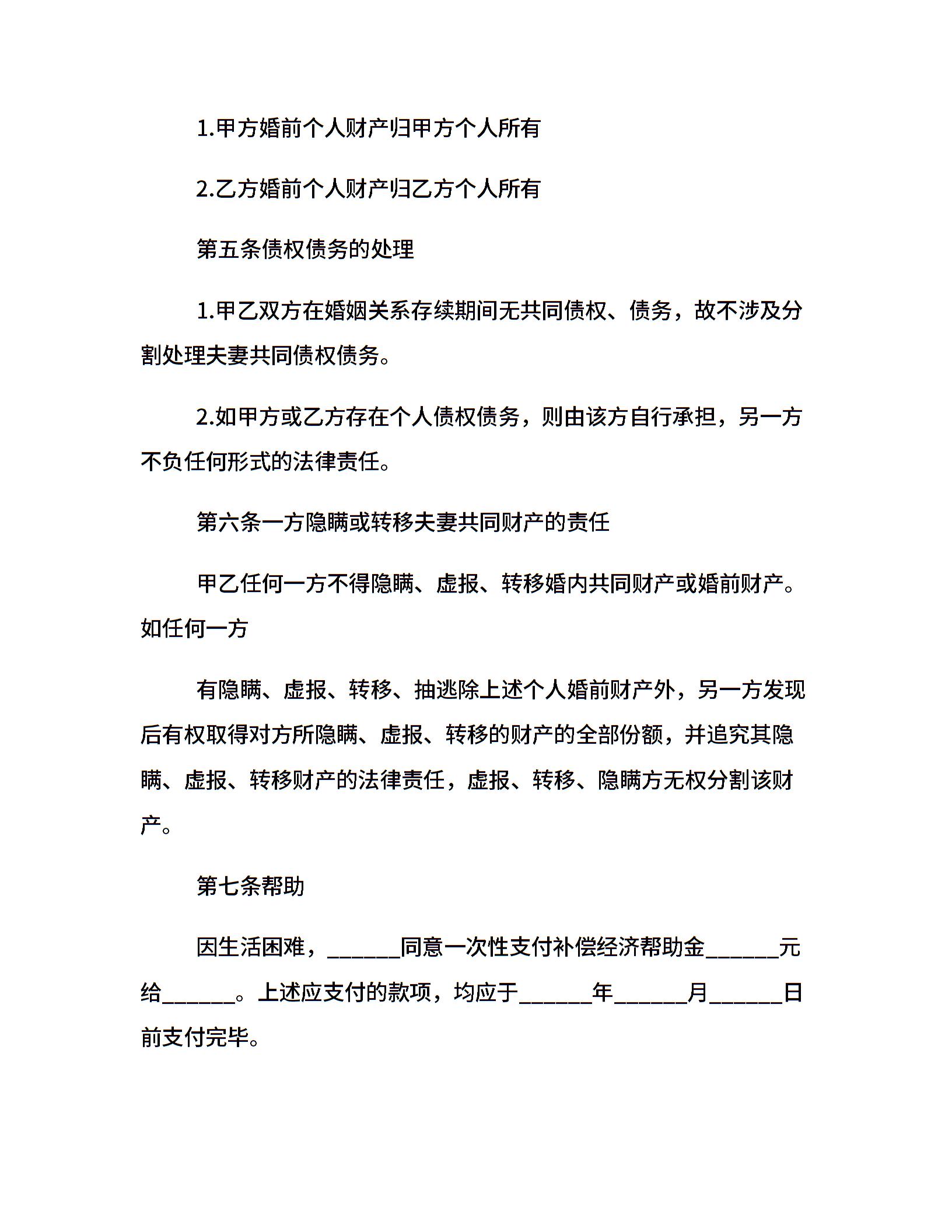 1.甲方婚前个人财产归甲方个人所有

2.乙方婚前个人财产归乙方个人所有

第五条债权债务的处理

1.甲乙双方在婚姻关系存续期间无共同债权、债务，故不涉及分割处理夫妻共同债权债务。

2.如甲方或乙方存在个人债权债务，则由该方自行承担，另一方不负任何形式的法律责任。

第六条一方隐瞒或转移夫妻共同财产的责任

甲乙任何一方不得隐瞒、虚报、转移婚内共同财产或婚前财产。如任何一方

有隐瞒、虚报、转移、抽逃除上述个人婚前财产外，另一方发现后有权取得对方所隐瞒、虚报、转移的财产的全部份额，并追究其隐瞒、虚报、转移财产的法律责任，虚报、转移、隐瞒方无权分割该财产。

第七条帮助

因生活困难，______同意一次性支付补偿经济帮助金______元给______。上述应支付的款项，均应于______年______月______日前支付完毕。